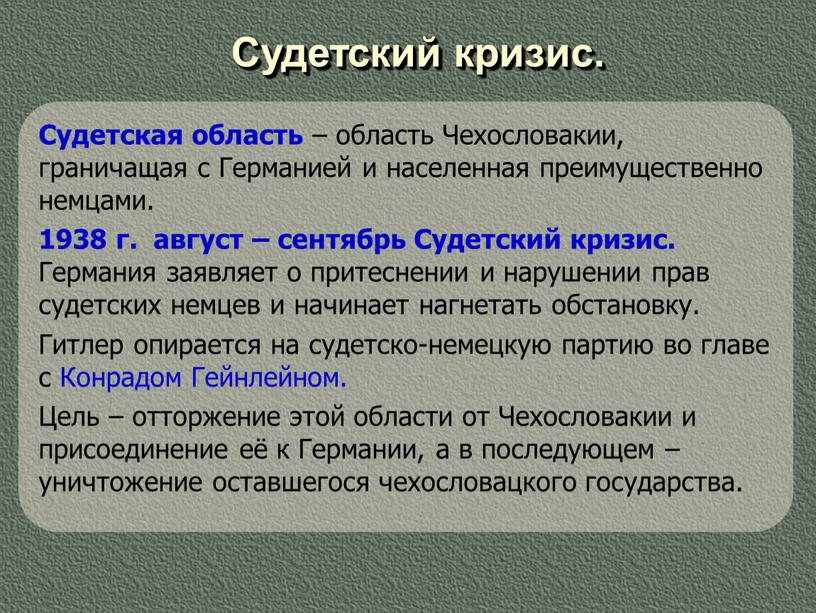 Судетский кризис.

Судетская область – область Чехословакии, граничащая с Германией и населенная преимущественно немцами.

1938 г. август – сентябрь Судетский кризис. Германия заявляет о притеснении и нарушении прав судетских немцев и начинает нагнетать обстановку.

Гитлер опирается на судетско-немецкую партию во главе с Конрадом Гейнлейном.

Цель – отторжение этой области от Чехословакии и присоединение её к Германии, а в последующем – уничтожение оставшегося чехословацкого государства.